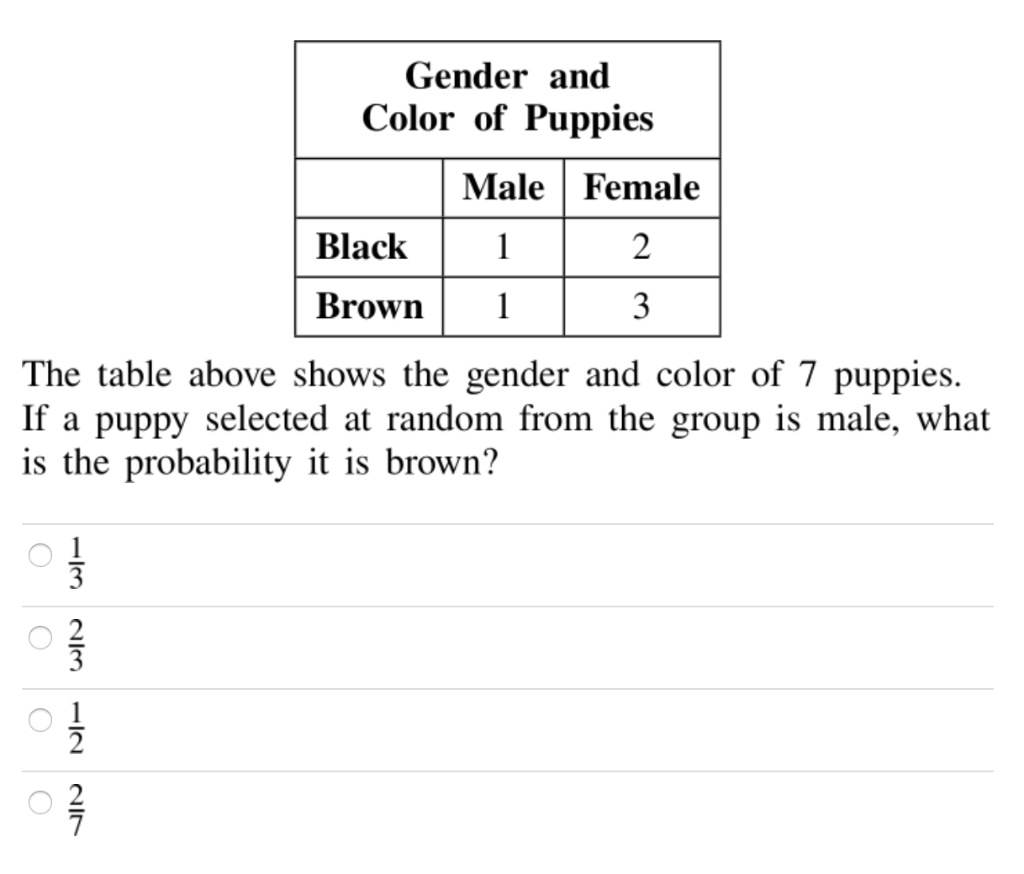 Gender and Color of Puppies

| | Male | Female |
|---|---|---|
| Black | 1 | 2 |
| Brown | 1 | 3 |

The table above shows the gender and color of 7 puppies. If a puppy selected at random from the group is male, what is the probability it is brown?

$\frac{1}{3}$

$\frac{2}{3}$

$\frac{1}{2}$

$\frac{2}{7}$